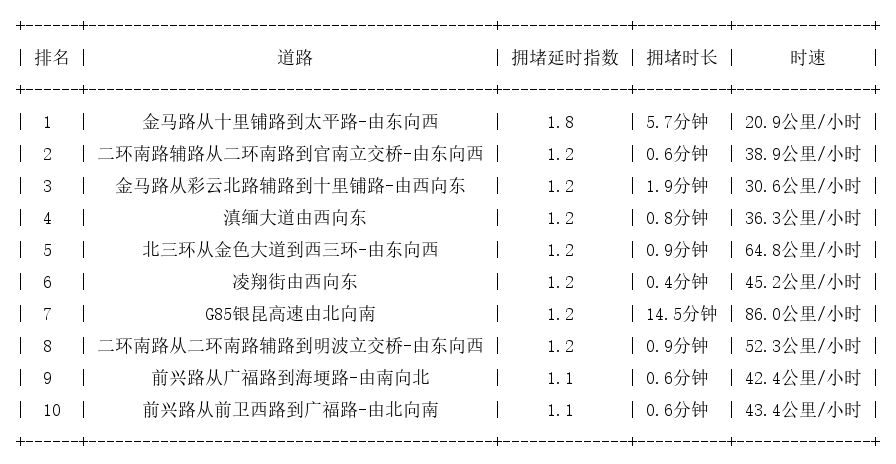 | 排名 | 道路 | 拥堵延时指数 | 拥堵时长 | 时速 |
|---|---|---|---|---|
| 1 | 金马路从十里铺路到太平路-由东向西 | 1.8 | 5.7分钟 | 20.9公里/小时 |
| 2 | 二环南路辅路从二环南路到官南立交桥-由东向西 | 1.2 | 0.6分钟 | 38.9公里/小时 |
| 3 | 金马路从彩云北路辅路到十里铺路-由西向东 | 1.2 | 1.9分钟 | 30.6公里/小时 |
| 4 | 滇缅大道由西向东 | 1.2 | 0.8分钟 | 36.3公里/小时 |
| 5 | 北三环从金色大道到西三环-由东向西 | 1.2 | 0.9分钟 | 64.8公里/小时 |
| 6 | 凌翔街由西向东 | 1.2 | 0.4分钟 | 45.2公里/小时 |
| 7 | G85银昆高速由北向南 | 1.2 | 14.5分钟 | 86.0公里/小时 |
| 8 | 二环南路从二环南路辅路到明波立交桥-由东向西 | 1.2 | 0.9分钟 | 52.3公里/小时 |
| 9 | 前兴路从广福路到海埂路-由南向北 | 1.1 | 0.6分钟 | 42.4公里/小时 |
| 10 | 前兴路从前卫西路到广福路-由北向南 | 1.1 | 0.6分钟 | 43.4公里/小时 |